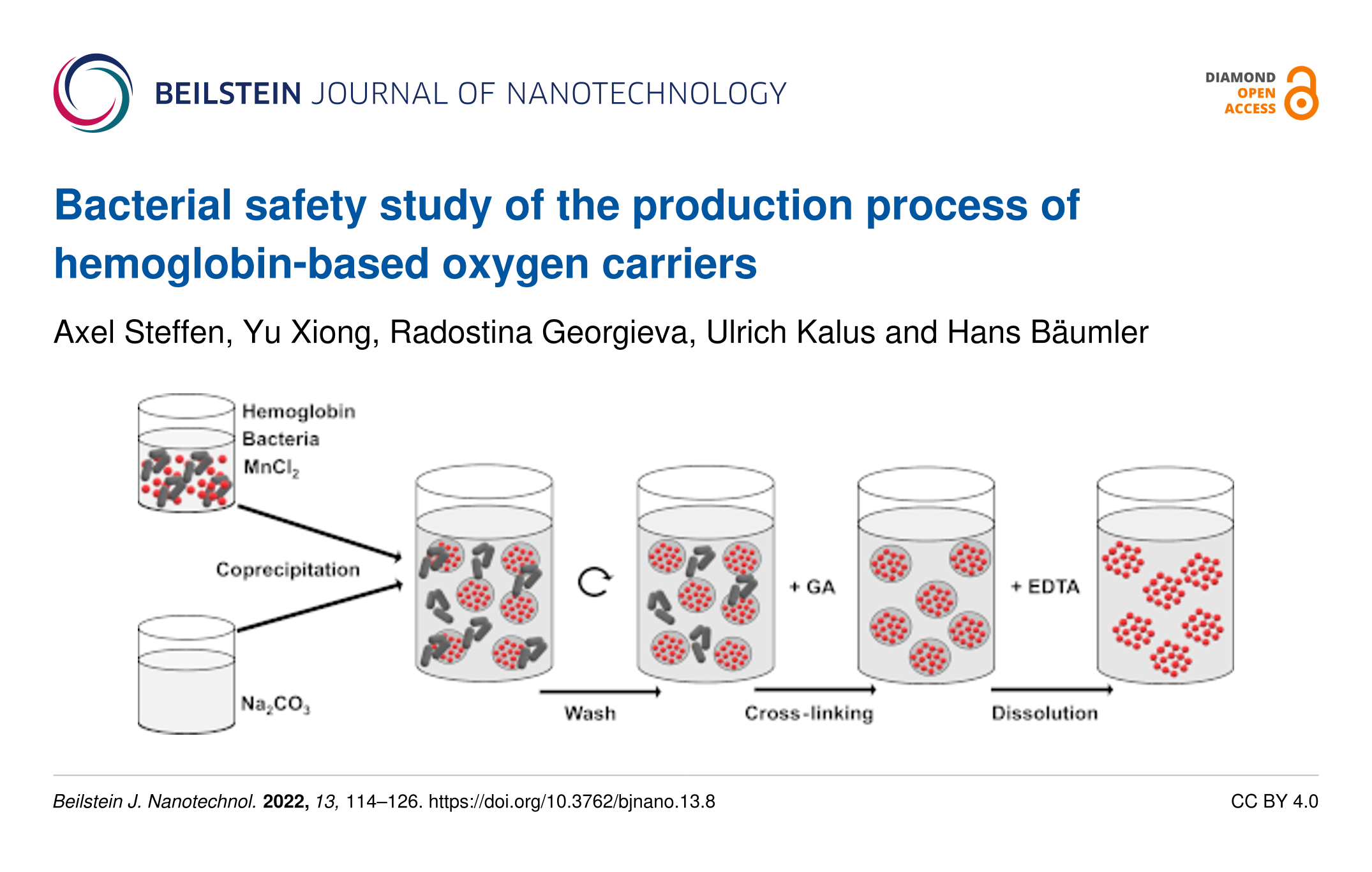 BEILSTEIN JOURNAL OF NANOTECHNOLOGY

DIAMOND
OPEN
ACCESS

Bacterial safety study of the production process of hemoglobin-based oxygen carriers

Axel Steffen, Yu Xiong, Radostina Georgieva, Ulrich Kalus and Hans Bäumler

Hemoglobin
Bacteria
$MnCl_2$

Coprecipitation

$Na_2CO_3$

Wash

+ GA

Cross-linking

+ EDTA

Dissolution

Beilstein J. Nanotechnol. 2022, 13, 114–126. https://doi.org/10.3762/bjnano.13.8

CC BY 4.0